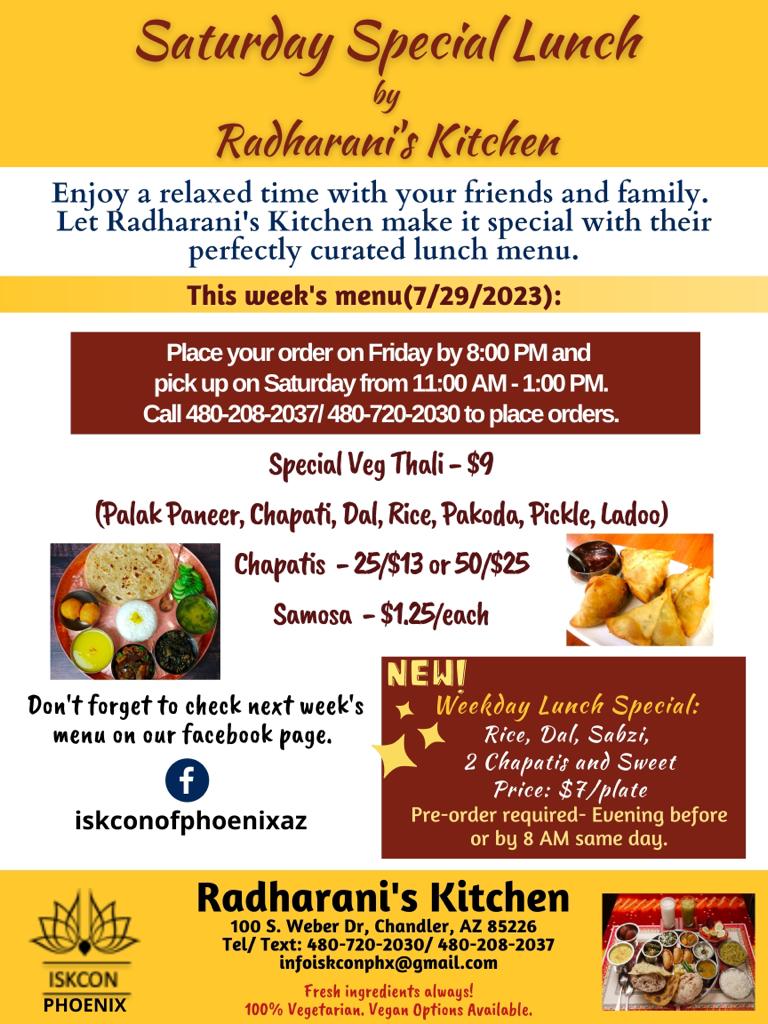 Saturday Special Lunch
by
Radharani's Kitchen

Enjoy a relaxed time with your friends and family. Let Radharani's Kitchen make it special with their perfectly curated lunch menu.

This week's menu(7/29/2023):

Place your order on Friday by 8:00 PM and pick up on Saturday from 11:00 AM - 1:00 PM. Call 480-208-2037/ 480-720-2030 to place orders.

Special Veg Thali - $9

(Palak Paneer, Chapati, Dal, Rice, Pakoda, Pickle, Ladoo)

Chapatis - 25/$13 or 50/$25

Samosa - $1.25/each

Don't forget to check next week's menu on our facebook page.

iskconofphoenixaz

NEW!
Weekday Lunch Special:
Rice, Dal, Sabzi, 2 Chapatis and Sweet
Price: $7/plate
Pre-order required- Evening before or by 8 AM same day.

ISKCON
PHOENIX

Radharani's Kitchen
100 S. Weber Dr, Chandler, AZ 85226
Tel/ Text: 480-720-2030/ 480-208-2037
infoiskconphx@gmail.com
Fresh ingredients always!
100% Vegetarian. Vegan Options Available.